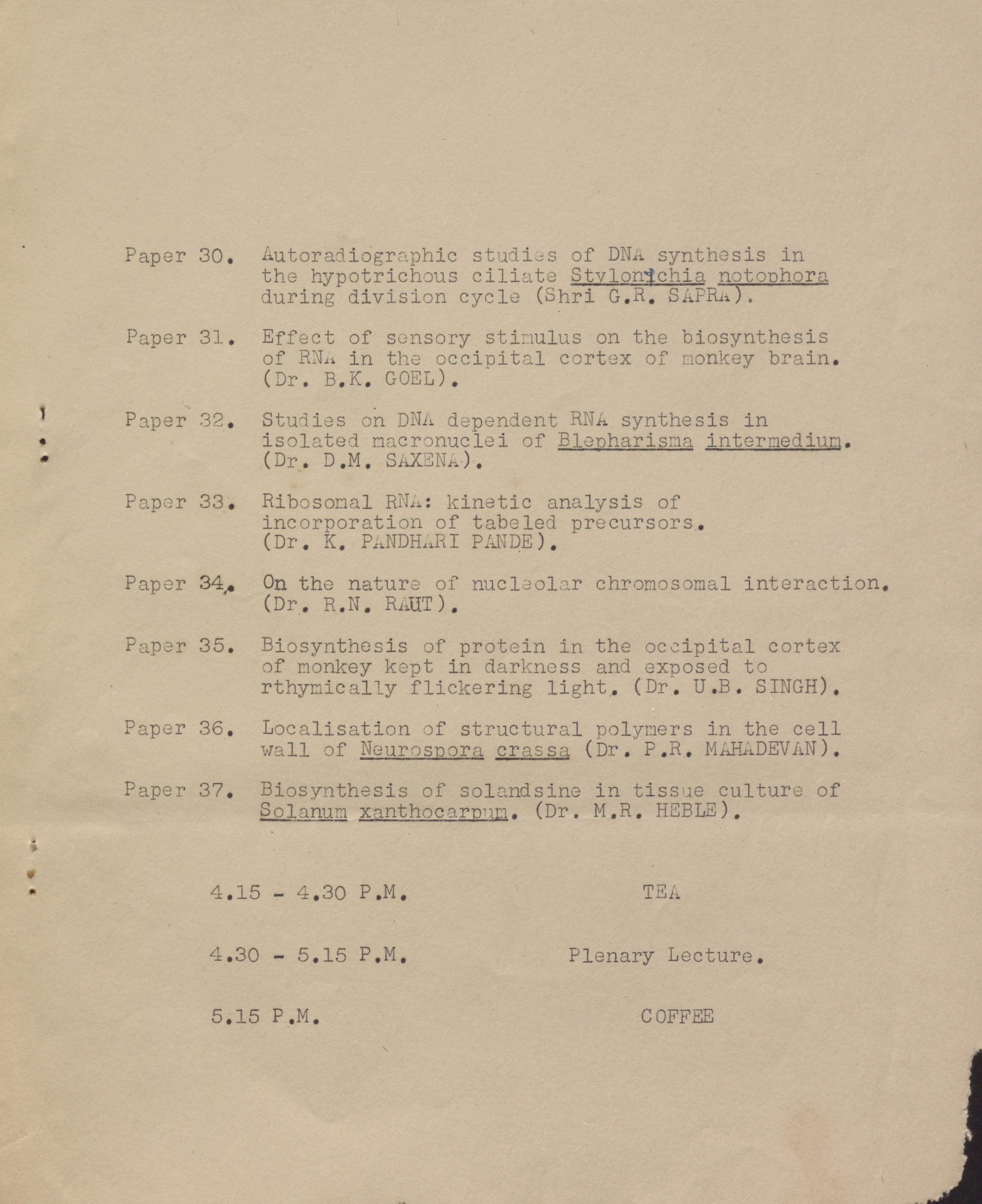 Paper 30. Autoradiographic studies of DNA synthesis in the hypotrichous ciliate Stylonychia notophora during division cycle (Shri G.R. SAPRA).

Paper 31. Effect of sensory stimulus on the biosynthesis of RNA in the occipital cortex of monkey brain. (Dr. B.K. GOEL).

Paper 32. Studies on DNA dependent RNA synthesis in isolated macronuclei of Blepharisma intermedium. (Dr. D.M. SAXENA).

Paper 33. Ribosomal RNA: kinetic analysis of incorporation of tabeled precursors. (Dr. K. PANDHARI PANDE).

Paper 34. On the nature of nucleolar chromosomal interaction. (Dr. R.N. RAUT).

Paper 35. Biosynthesis of protein in the occipital cortex of monkey kept in darkness and exposed to rthymically flickering light. (Dr. U.B. SINGH).

Paper 36. Localisation of structural polymers in the cell wall of Neurospora crassa (Dr. P.R. MAHADEVAN).

Paper 37. Biosynthesis of solandsine in tissue culture of Solanum xanthocarpum. (Dr. M.R. HEBLE).

4.15 - 4.30 P.M. TEA

4.30 - 5.15 P.M. Plenary Lecture.

5.15 P.M. COFFEE